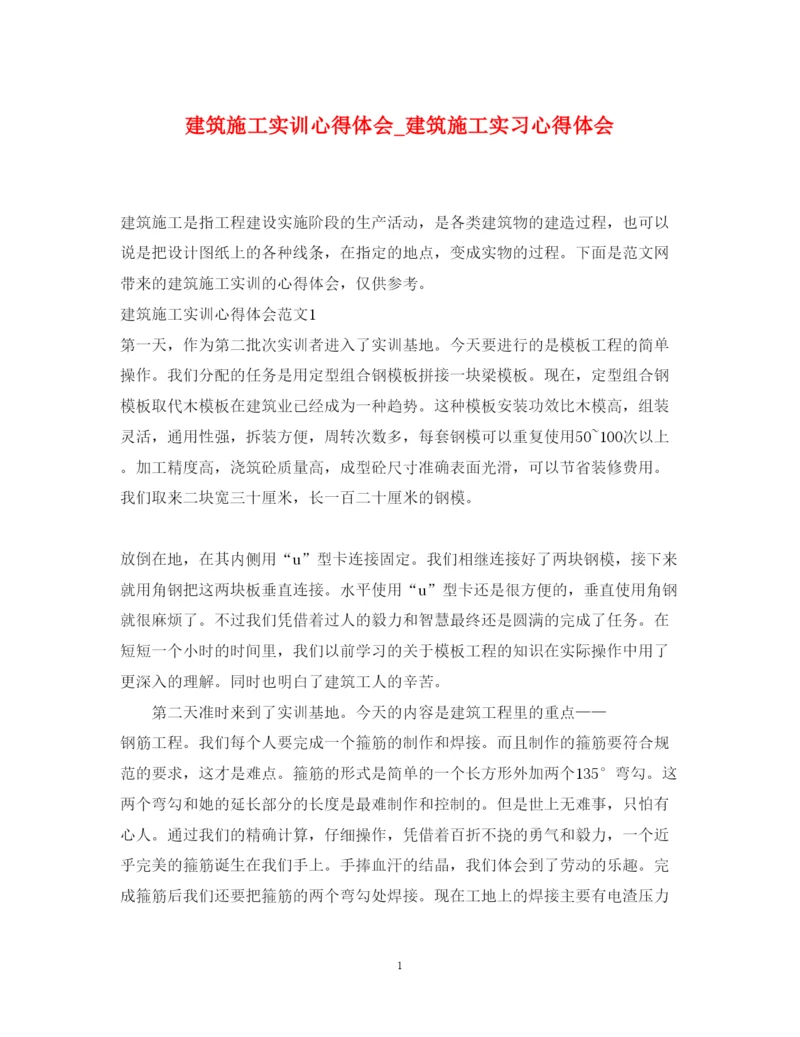 建筑施工实训心得体会_建筑施工实习心得体会

建筑施工是指工程建设实施阶段的生产活动，是各类建筑物的建造过程，也可以说是把设计图纸上的各种线条，在指定的地点，变成实物的过程。下面是范文网带来的建筑施工实训的心得体会，仅供参考。

建筑施工实训心得体会范文1

第一天，作为第二批次实训者进入了实训基地。今天要进行的是模板工程的简单操作。我们分配的任务是用定型组合钢模板拼接一块梁模板。现在，定型组合钢模板取代木模板在建筑业已经成为一种趋势。这种模板安装功效比木模高，组装灵活，通用性强，拆装方便，周转次数多，每套钢模可以重复使用50~100次以上。加工精度高，浇筑砼质量高，成型砼尺寸准确表面光滑，可以节省装修费用。我们取来二块宽三十厘米，长一百二十厘米的钢模。

放倒在地，在其内侧用“u”型卡连接固定。我们相继连接好了两块钢模，接下来就用角钢把这两块板垂直连接。水平使用“u”型卡还是很方便的，垂直使用角钢就很麻烦了。不过我们凭借着过人的毅力和智慧最终还是圆满的完成了任务。在短短一个小时的时间里，我们以前学习的关于模板工程的知识在实际操作中用了更深入的理解。同时也明白了建筑工人的辛苦。

第二天准时来到了实训基地。今天的内容是建筑工程里的重点——钢筋工程。我们每个人要完成一个箍筋的制作和焊接。而且制作的箍筋要符合规范的要求，这才是难点。箍筋的形式是简单的一个长方形外加两个135°弯勾。这两个弯勾和她的延长部分的长度是最难制作和控制的。但是世上无难事，只怕有心人。通过我们的精确计算，仔细操作，凭借着百折不挠的勇气和毅力，一个近乎完美的箍筋诞生在我们手上。手捧血汗的结晶，我们体会到了劳动的乐趣。完成箍筋后我们还要把箍筋的两个弯勾处焊接。现在工地上的焊接主要有电渣压力

1